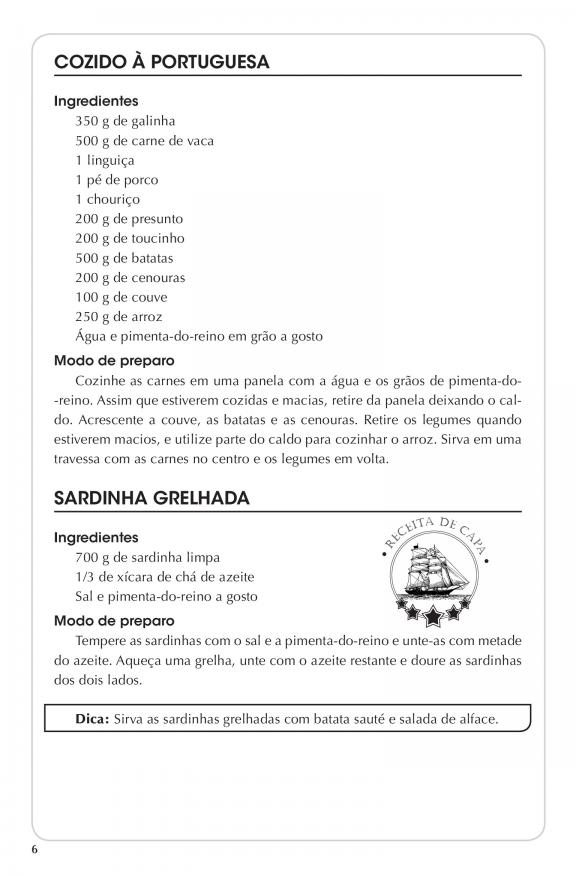 COZIDO À PORTUGUESA

Ingredientes
350 g de galinha
500 g de carne de vaca
1 linguiça
1 pé de porco
1 chouriço
200 g de presunto
200 g de toucinho
500 g de batatas
200 g de cenouras
100 g de couve
250 g de arroz
Água e pimenta-do-reino em grão a gosto

Modo de preparo
Cozinhe as carnes em uma panela com a água e os grãos de pimenta-do-reino. Assim que estiverem cozidas e macias, retire da panela deixando o caldo. Acrescente a couve, as batatas e as cenouras. Retire os legumes quando estiverem macios, e utilize parte do caldo para cozinhar o arroz. Sirva em uma travessa com as carnes no centro e os legumes em volta.

SARDINHA GRELHADA

RECEITA DE CAPA

Ingredientes
700 g de sardinha limpa
1/3 de xícara de chá de azeite
Sal e pimenta-do-reino a gosto

Modo de preparo
Tempere as sardinhas com o sal e a pimenta-do-reino e unte-as com metade do azeite. Aqueça uma grelha, unte com o azeite restante e doure as sardinhas dos dois lados.

Dica: Sirva as sardinhas grelhadas com batata sauté e salada de alface.

6